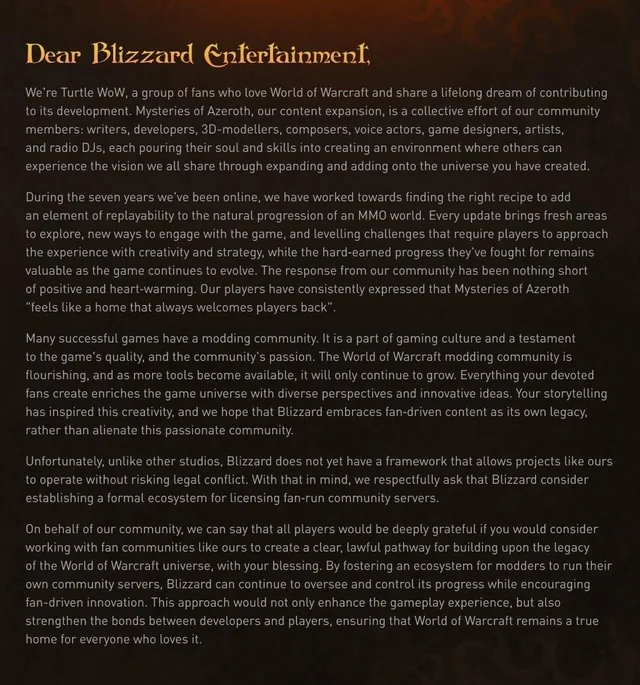 Dear Blizzard Entertainment,

We're Turtle WoW, a group of fans who love World of Warcraft and share a lifelong dream of contributing to its development. Mysteries of Azeroth, our content expansion, is a collective effort of our community members: writers, developers, 3D-modellers, composers, voice actors, game designers, artists, and radio DJs, each pouring their soul and skills into creating an environment where others can experience the vision we all share through expanding and adding onto the universe you have created.

During the seven years we've been online, we have worked towards finding the right recipe to add an element of replayability to the natural progression of an MMO world. Every update brings fresh areas to explore, new ways to engage with the game, and levelling challenges that require players to approach the experience with creativity and strategy, while the hard-earned progress they've fought for remains valuable as the game continues to evolve. The response from our community has been nothing short of positive and heart-warming. Our players have consistently expressed that Mysteries of Azeroth "feels like a home that always welcomes players back".

Many successful games have a modding community. It is a part of gaming culture and a testament to the game's quality, and the community's passion. The World of Warcraft modding community is flourishing, and as more tools become available, it will only continue to grow. Everything your devoted fans create enriches the game universe with diverse perspectives and innovative ideas. Your storytelling has inspired this creativity, and we hope that Blizzard embraces fan-driven content as its own legacy, rather than alienate this passionate community.

Unfortunately, unlike other studios, Blizzard does not yet have a framework that allows projects like ours to operate without risking legal conflict. With that in mind, we respectfully ask that Blizzard consider establishing a formal ecosystem for licensing fan-run community servers.

On behalf of our community, we can say that all players would be deeply grateful if you would consider working with fan communities like ours to create a clear, lawful pathway for building upon the legacy of the World of Warcraft universe, with your blessing. By fostering an ecosystem for modders to run their own community servers, Blizzard can continue to oversee and control its progress while encouraging fan-driven innovation. This approach would not only enhance the gameplay experience, but also strengthen the bonds between developers and players, ensuring that World of Warcraft remains a true home for everyone who loves it.